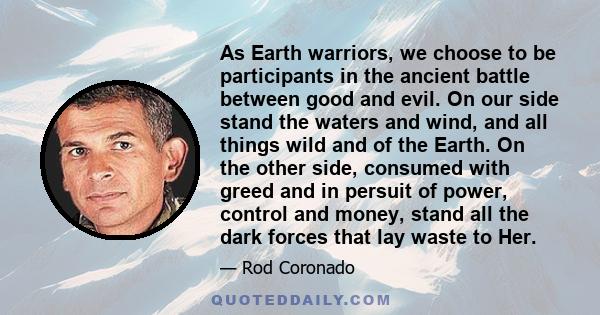 As Earth warriors, we choose to be participants in the ancient battle between good and evil. On our side stand the waters and wind, and all things wild and of the Earth. On the other side, consumed with greed and in persuit of power, control and money, stand all the dark forces that lay waste to Her.

— Rod Coronado

QUOTEDDAILY.COM